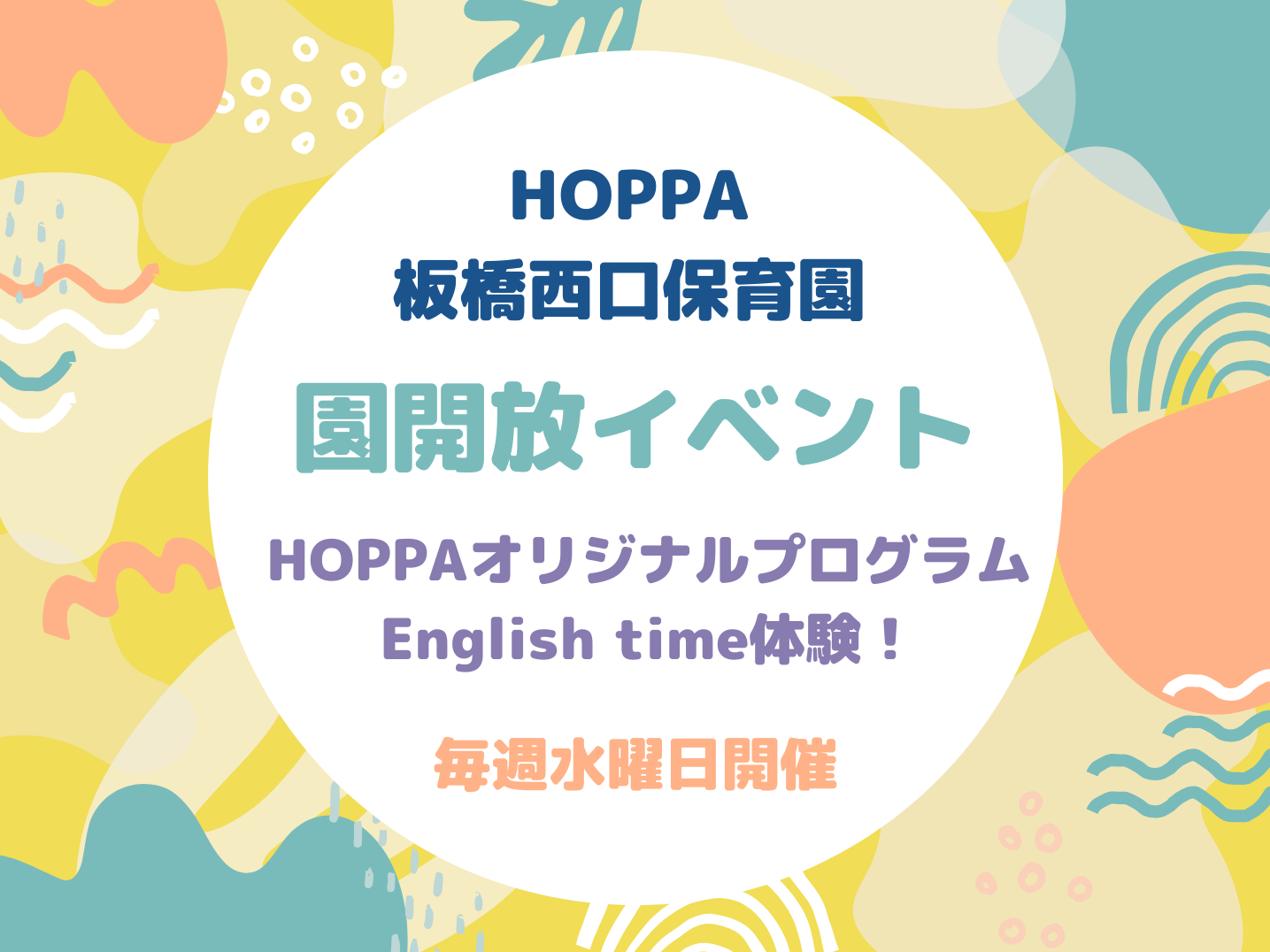 HOPPA
板橋西口保育園

園開放イベント

HOPPAオリジナルプログラム
English time体験！

毎週水曜日開催